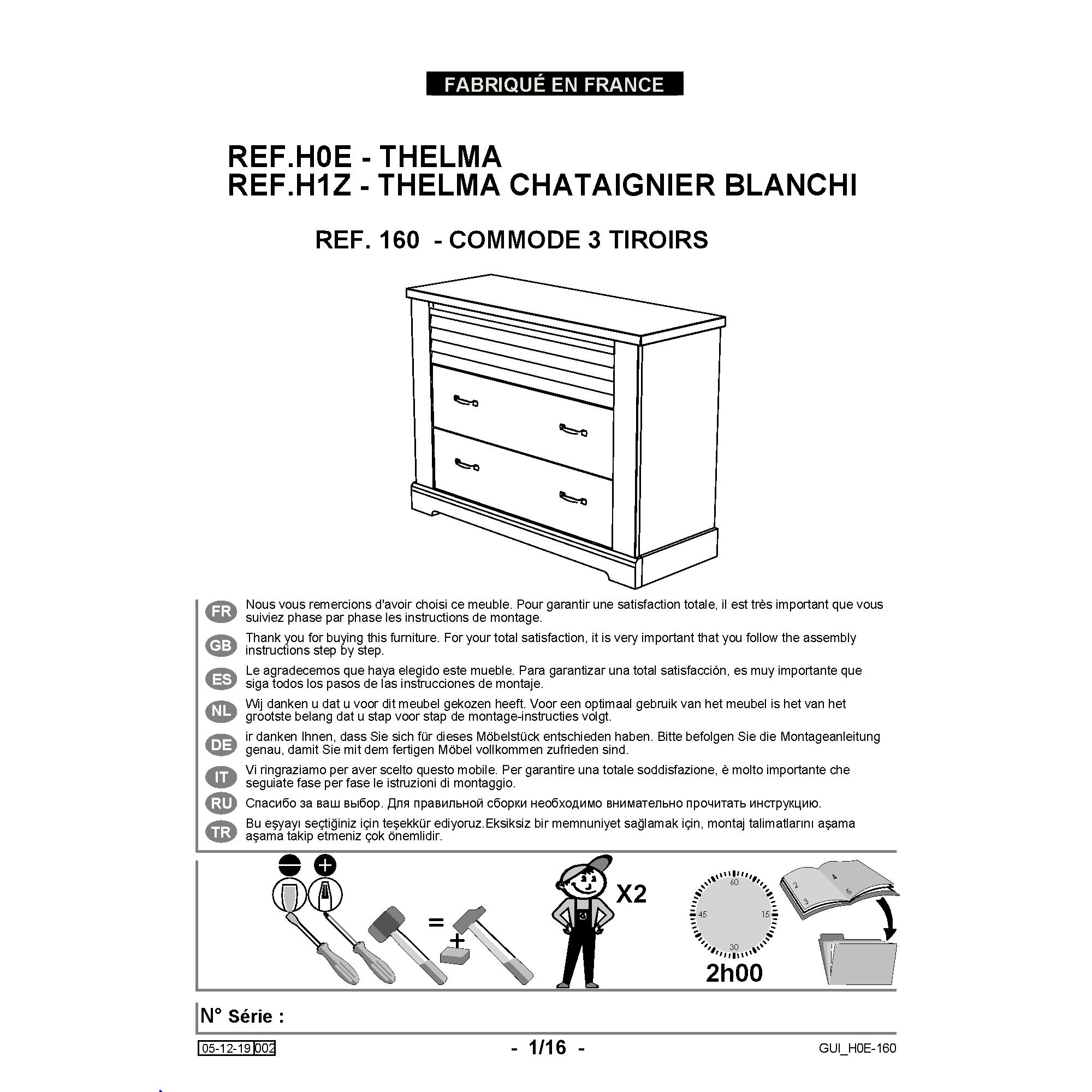 FABRIQUÉ EN FRANCE

REF.H0E - THELMA
REF.H1Z - THELMA CHATAIGNIER BLANCHI

REF. 160 - COMMODE 3 TIROIRS

FR Nous vous remercions d'avoir choisi ce meuble. Pour garantir une satisfaction totale, il est très important que vous suiviez phase par phase les instructions de montage.

GB Thank you for buying this furniture. For your total satisfaction, it is very important that you follow the assembly instructions step by step.

ES Le agradecemos que haya elegido este mueble. Para garantizar una total satisfacción, es muy importante que siga todos los pasos de las instrucciones de montaje.

NL Wij danken u dat u voor dit meubel gekozen heeft. Voor een optimaal gebruik van het meubel is het van het grootste belang dat u stap voor stap de montage-instructies volgt.

DE ir danken Ihnen, dass Sie sich für dieses Möbelstück entschieden haben. Bitte befolgen Sie die Montageanleitung genau, damit Sie mit dem fertigen Möbel vollkommen zufrieden sind.

IT Vi ringraziamo per aver scelto questo mobile. Per garantire una totale soddisfazione, è molto importante che seguiate fase per fase le istruzioni di montaggio.

RU Спасибо за ваш выбор. Для правильной сборки необходимо внимательно прочитать инструкцию.

TR Bu eşyayı seçtiğiniz için teşekkür ediyoruz.Eksiksiz bir memnuniyet sağlamak için, montaj talimatlarını aşama aşama takip etmeniz çok önemlidir.

= +

X2

60
15
30
45
2h00

2
3
4
5

N° Série :

05-12-19 002 - 1/16 - GUI_H0E-160